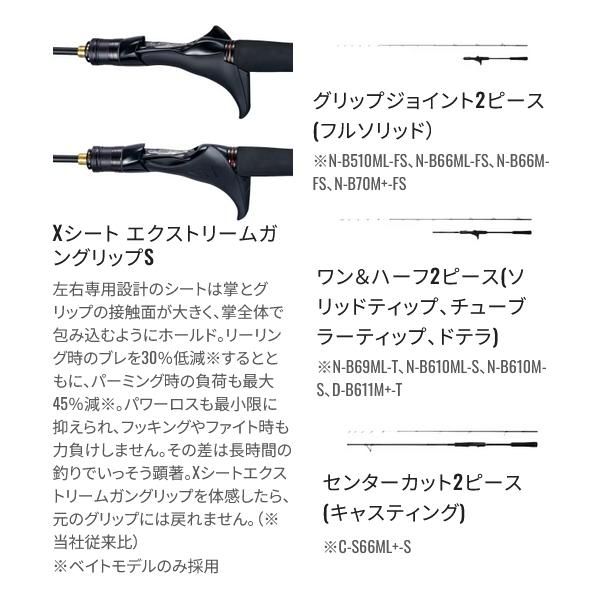 Xシート エクストリームガングリップS

左右専用設計のシートは掌とグリップの接触面が大きく、掌全体で包み込むようにホールド。リーリング時のブレを30%低減※するとともに、パーミング時の負荷も最大45%減※。パワーロスも最小限に抑えられ、フッキングやファイト時も力負けしません。その差は長時間の釣りでいっそう顕著。Xシートエクストリームガングリップを体感したら、元のグリップには戻れません。(※当社従来比)
※ベイトモデルのみ採用

グリップジョイント2ピース(フルソリッド)
※N-B510ML-FS、N-B66ML-FS、N-B66M-FS、N-B70M+-FS

ワン&ハーフ2ピース(ソリッドティップ、チューブラーティップ、ドテラ)
※N-B69ML-T、N-B610ML-S、N-B610M-S、D-B611M+-T

センターカット2ピース(キャスティング)
※C-S66ML+-S